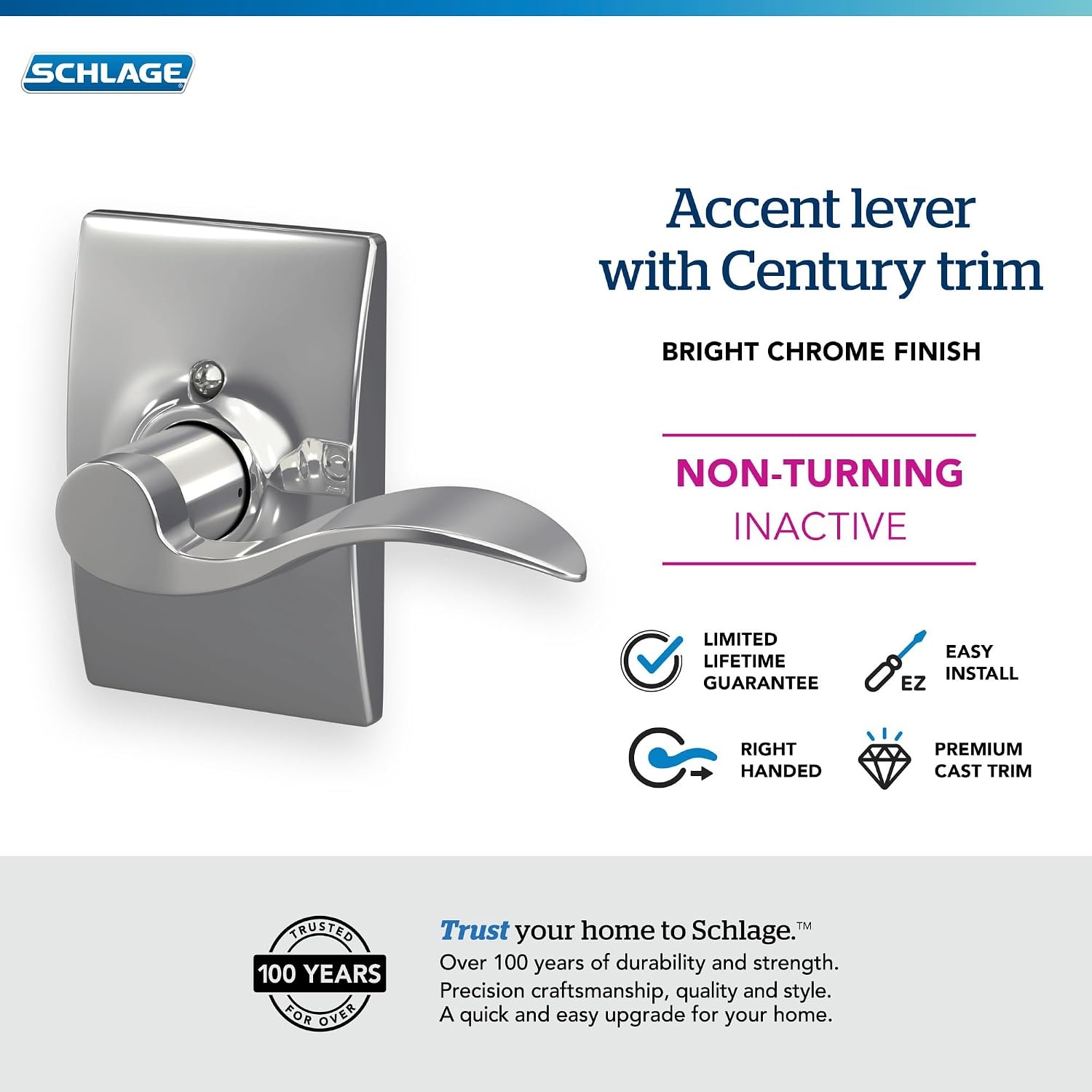 SCHLAGE

Accent lever with Century trim

BRIGHT CHROME FINISH

NON-TURNING
INACTIVE

LIMITED
LIFETIME
GUARANTEE

EZ
EASY
INSTALL

RIGHT
HANDED

PREMIUM
CAST TRIM

TRUSTED
100 YEARS
FOR OVER

Trust your home to Schlage.™
Over 100 years of durability and strength.
Precision craftsmanship, quality and style.
A quick and easy upgrade for your home.